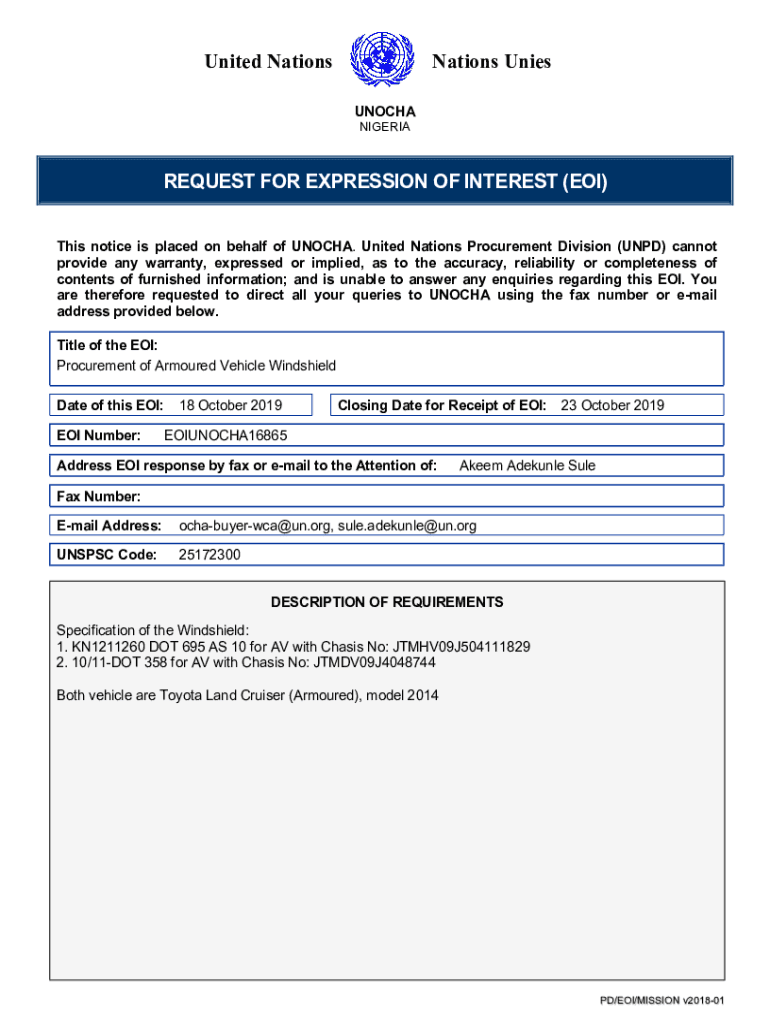 United Nations Nations Unies

UNOCHA
NIGERIA

REQUEST FOR EXPRESSION OF INTEREST (EOI)

This notice is placed on behalf of UNOCHA. United Nations Procurement Division (UNPD) cannot provide any warranty, expressed or implied, as to the accuracy, reliability or completeness of contents of furnished information; and is unable to answer any enquiries regarding this EOI. You are therefore requested to direct all your queries to UNOCHA using the fax number or e-mail address provided below.

Title of the EOI:
Procurement of Armoured Vehicle Windshield

Date of this EOI: 18 October 2019

Closing Date for Receipt of EOI: 23 October 2019

EOI Number: EOIUNOCHA16865

Address EOI response by fax or e-mail to the Attention of: Akeem Adekunle Sule

Fax Number:

E-mail Address: ocha-buyer-wca@un.org, sule.adekunle@un.org

UNSPSC Code: 25172300

DESCRIPTION OF REQUIREMENTS

Specification of the Windshield:
1. KN1211260 DOT 695 AS 10 for AV with Chasis No: JTMHV09J504111829
2. 10/11-DOT 358 for AV with Chasis No: JTMDV09J4048744

Both vehicle are Toyota Land Cruiser (Armoured), model 2014

PD/EOI/MISSION v2018-01